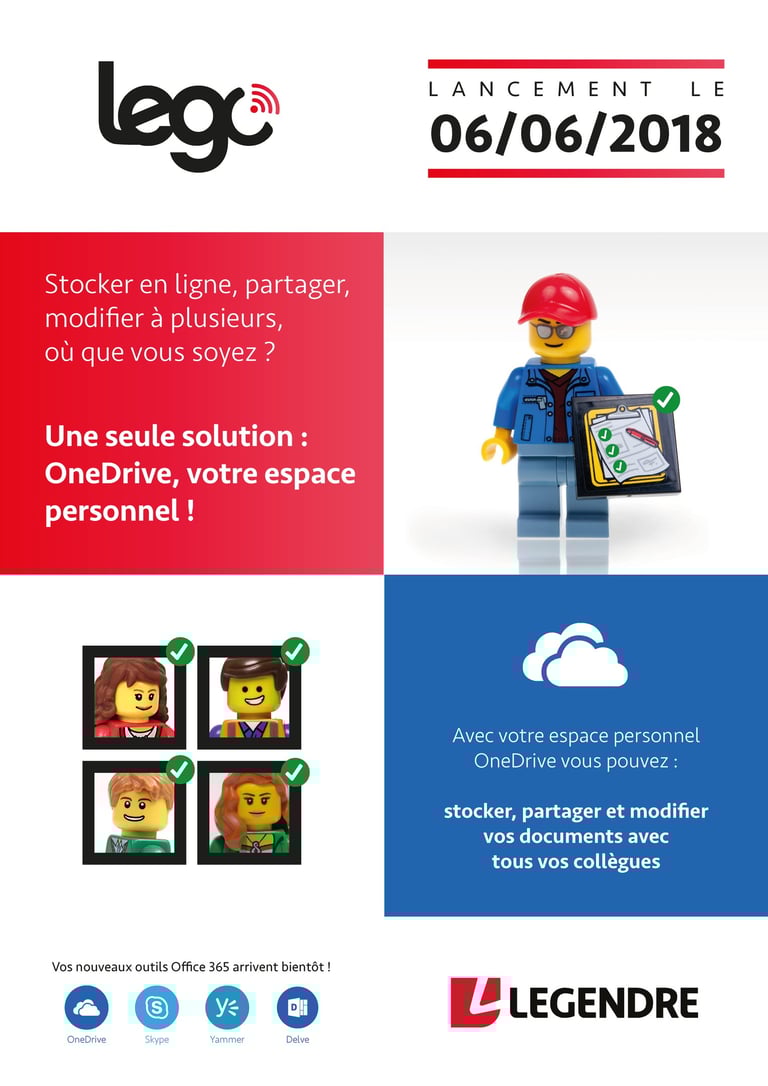 lego

LANCEMENT LE
06/06/2018

Stocker en ligne, partager, modifier à plusieurs, où que vous soyez ?

Une seule solution : OneDrive, votre espace personnel !

Avec votre espace personnel OneDrive vous pouvez :

stocker, partager et modifier vos documents avec tous vos collègues

Vos nouveaux outils Office 365 arrivent bientôt !

OneDrive
Skype
Yammer
Delve

LEGENDRE